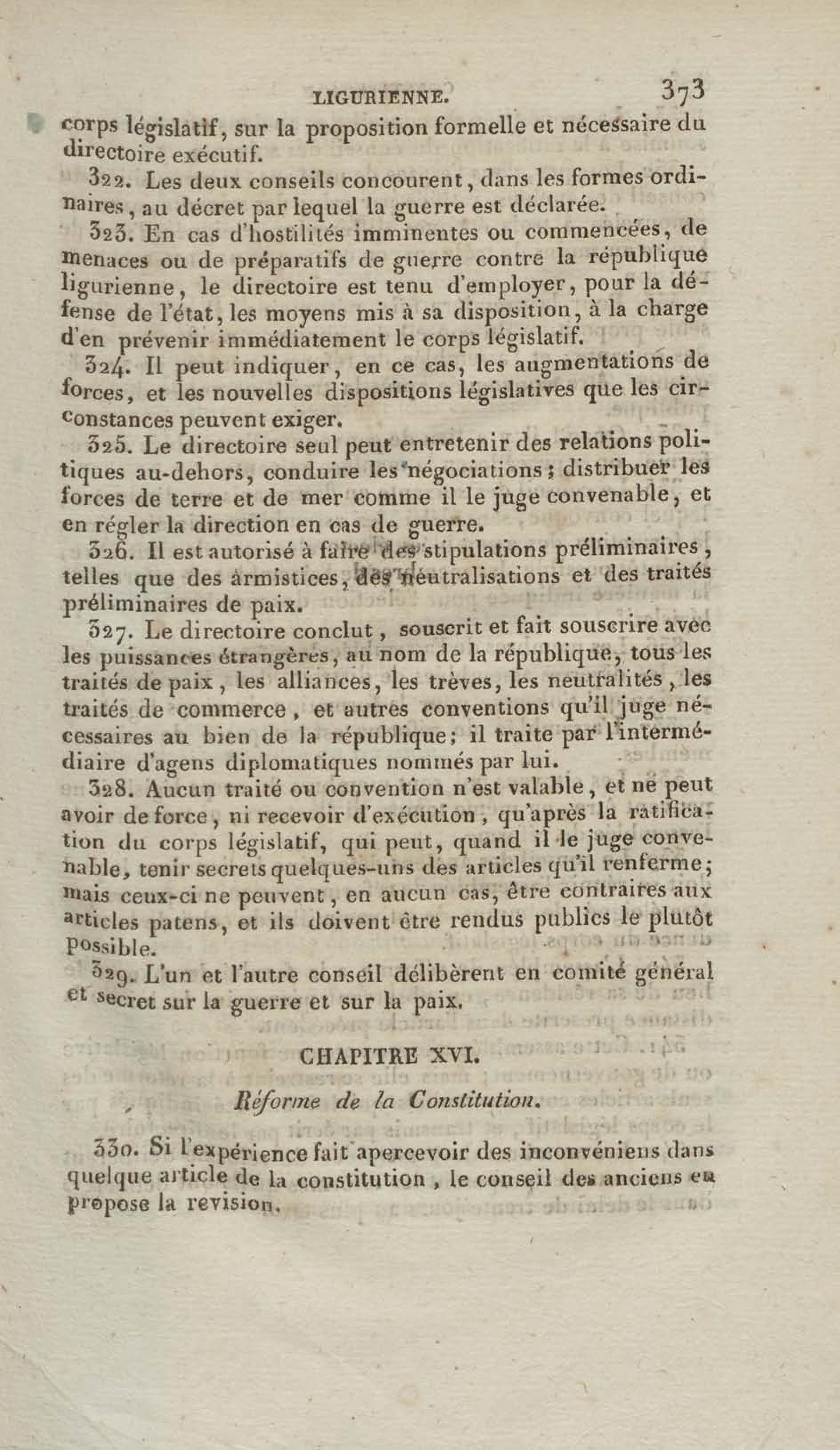 LIGURIENNE. 373

corps législatif, sur la proposition formelle et nécessaire du directoire exécutif.

322. Les deux conseils concourent, dans les formes ordinaires, au décret par lequel la guerre est déclarée.

323. En cas d'hostilités imminentes ou commencées, de menaces ou de préparatifs de guerre contre la république ligurienne, le directoire est tenu d'employer, pour la défense de l'état, les moyens mis à sa disposition, à la charge d'en prévenir immédiatement le corps législatif.

324. Il peut indiquer, en ce cas, les augmentations de forces, et les nouvelles dispositions législatives que les circonstances peuvent exiger.

325. Le directoire seul peut entretenir des relations politiques au-dehors, conduire les négociations; distribuer les forces de terre et de mer comme il le juge convenable, et en régler la direction en cas de guerre.

326. Il est autorisé à faire des stipulations préliminaires, telles que des armistices, des neutralisations et des traités préliminaires de paix.

327. Le directoire conclut, souscrit et fait souscrire avec les puissances étrangères, au nom de la république, tous les traités de paix, les alliances, les trèves, les neutralités, les traités de commerce, et autres conventions qu'il juge nécessaires au bien de la république; il traite par l'intermédiaire d'agens diplomatiques nommés par lui.

328. Aucun traité ou convention n'est valable, et ne peut avoir de force, ni recevoir d'exécution, qu'après la ratification du corps législatif, qui peut, quand il le juge convenable, tenir secrets quelques-uns des articles qu'il renferme; mais ceux-ci ne peuvent, en aucun cas, être contraires aux articles patens, et ils doivent être rendus publics le plutôt possible.

329. L'un et l'autre conseil délibèrent en comité général et secret sur la guerre et sur la paix.

CHAPITRE XVI.

Réforme de la Constitution.

330. Si l'expérience fait apercevoir des inconvéniens dans quelque article de la constitution, le conseil des anciens en propose la revision.